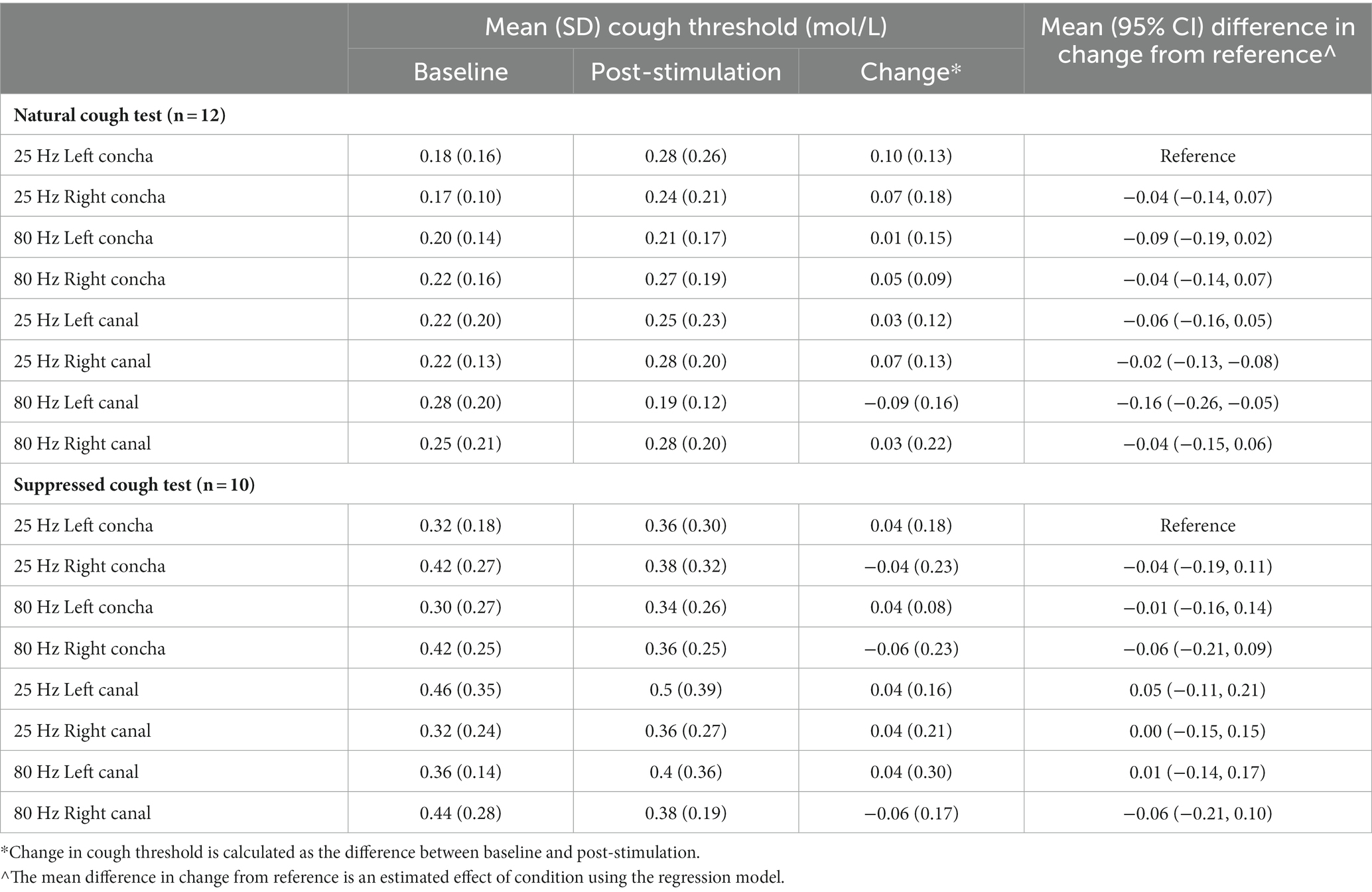 |  | Mean (SD) cough threshold (mol/L) | | | Mean (95% CI) difference in change from reference^ |
|---|---|---|---|---|
|  | Baseline | Post-stimulation | Change* |  |
| **Natural cough test (n = 12)** | | | | |
| 25 Hz Left concha | 0.18 (0.16) | 0.28 (0.26) | 0.10 (0.13) | Reference |
| 25 Hz Right concha | 0.17 (0.10) | 0.24 (0.21) | 0.07 (0.18) | −0.04 (−0.14, 0.07) |
| 80 Hz Left concha | 0.20 (0.14) | 0.21 (0.17) | 0.01 (0.15) | −0.09 (−0.19, 0.02) |
| 80 Hz Right concha | 0.22 (0.16) | 0.27 (0.19) | 0.05 (0.09) | −0.04 (−0.14, 0.07) |
| 25 Hz Left canal | 0.22 (0.20) | 0.25 (0.23) | 0.03 (0.12) | −0.06 (−0.16, 0.05) |
| 25 Hz Right canal | 0.22 (0.13) | 0.28 (0.20) | 0.07 (0.13) | −0.02 (−0.13, −0.08) |
| 80 Hz Left canal | 0.28 (0.20) | 0.19 (0.12) | −0.09 (0.16) | −0.16 (−0.26, −0.05) |
| 80 Hz Right canal | 0.25 (0.21) | 0.28 (0.20) | 0.03 (0.22) | −0.04 (−0.15, 0.06) |
| **Suppressed cough test (n = 10)** | | | | |
| 25 Hz Left concha | 0.32 (0.18) | 0.36 (0.30) | 0.04 (0.18) | Reference |
| 25 Hz Right concha | 0.42 (0.27) | 0.38 (0.32) | −0.04 (0.23) | −0.04 (−0.19, 0.11) |
| 80 Hz Left concha | 0.30 (0.27) | 0.34 (0.26) | 0.04 (0.08) | −0.01 (−0.16, 0.14) |
| 80 Hz Right concha | 0.42 (0.25) | 0.36 (0.25) | −0.06 (0.23) | −0.06 (−0.21, 0.09) |
| 25 Hz Left canal | 0.46 (0.35) | 0.5 (0.39) | 0.04 (0.16) | 0.05 (−0.11, 0.21) |
| 25 Hz Right canal | 0.32 (0.24) | 0.36 (0.27) | 0.04 (0.21) | 0.00 (−0.15, 0.15) |
| 80 Hz Left canal | 0.36 (0.14) | 0.4 (0.36) | 0.04 (0.30) | 0.01 (−0.14, 0.17) |
| 80 Hz Right canal | 0.44 (0.28) | 0.38 (0.19) | −0.06 (0.17) | −0.06 (−0.21, 0.10) |

*Change in cough threshold is calculated as the difference between baseline and post-stimulation.
^The mean difference in change from reference is an estimated effect of condition using the regression model.